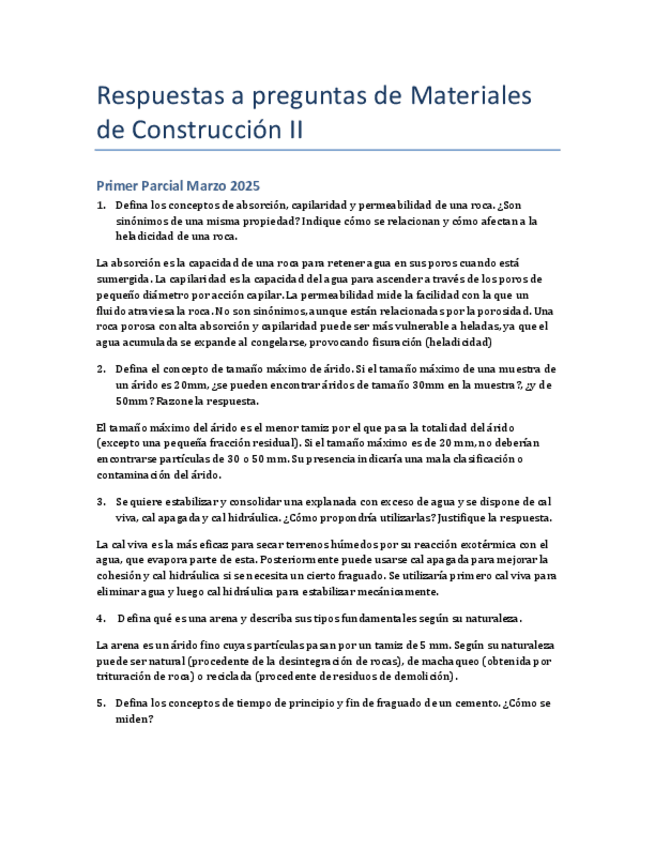 Respuestas a preguntas de Materiales de Construcción II

Primer Parcial Marzo 2025

1. Defina los conceptos de absorción, capilaridad y permeabilidad de una roca. ¿Son sinónimos de una misma propiedad? Indique cómo se relacionan y cómo afectan a la heladicidad de una roca.

La absorción es la capacidad de una roca para retener agua en sus poros cuando está sumergida. La capilaridad es la capacidad del agua para ascender a través de los poros de pequeño diámetro por acción capilar. La permeabilidad mide la facilidad con la que un fluido atraviesa la roca. No son sinónimos, aunque están relacionadas por la porosidad. Una roca porosa con alta absorción y capilaridad puede ser más vulnerable a heladas, ya que el agua acumulada se expande al congelarse, provocando fisuración (heladicidad)

2. Defina el concepto de tamaño máximo de árido. Si el tamaño máximo de una muestra de un árido es 20mm, ¿se pueden encontrar áridos de tamaño 30mm en la muestra?, ¿y de 50mm? Razone la respuesta.

El tamaño máximo del árido es el menor tamiz por el que pasa la totalidad del árido (excepto una pequeña fracción residual). Si el tamaño máximo es de 20 mm, no deberían encontrarse partículas de 30 o 50 mm. Su presencia indicaría una mala clasificación o contaminación del árido.

3. Se quiere estabilizar y consolidar una explanada con exceso de agua y se dispone de cal viva, cal apagada y cal hidráulica. ¿Cómo propondría utilizarlas? Justifique la respuesta.

La cal viva es la más eficaz para secar terrenos húmedos por su reacción exotérmica con el agua, que evapora parte de esta. Posteriormente puede usarse cal apagada para mejorar la cohesión y cal hidráulica si se necesita un cierto fraguado. Se utilizaría primero cal viva para eliminar agua y luego cal hidráulica para estabilizar mecánicamente.

4. Defina qué es una arena y describa sus tipos fundamentales según su naturaleza.

La arena es un árido fino cuyas partículas pasan por un tamiz de 5 mm. Según su naturaleza puede ser natural (procedente de la desintegración de rocas), de machaqueo (obtenida por trituración de roca) o reciclada (procedente de residuos de demolición).

5. Defina los conceptos de tiempo de principio y fin de fraguado de un cemento. ¿Cómo se miden?